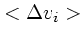 $< \Delta v_i >$